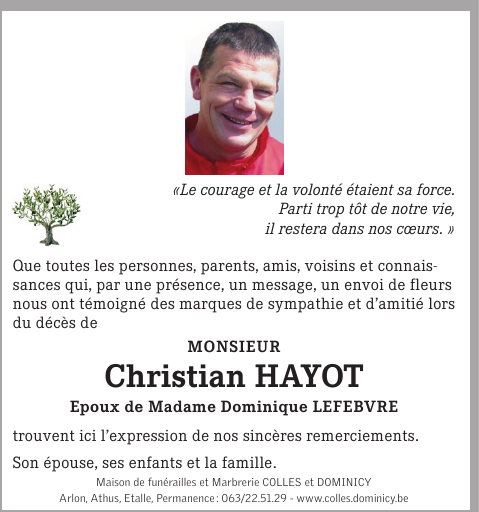 «Le courage et la volonté étaient sa force.
Parti trop tôt de notre vie,
il restera dans nos cœurs. »

Que toutes les personnes, parents, amis, voisins et connaissances qui, par une présence, un message, un envoi de fleurs nous ont témoigné des marques de sympathie et d'amitié lors du décès de

MONSIEUR
Christian HAYOT
Epoux de Madame Dominique LEFEBVRE

trouvent ici l'expression de nos sincères remerciements.

Son épouse, ses enfants et la famille.

Maison de funérailles et Marbrerie COLLES et DOMINICY
Arlon, Athus, Etalle, Permanence : 063/22.51.29 - www.colles.dominicy.be